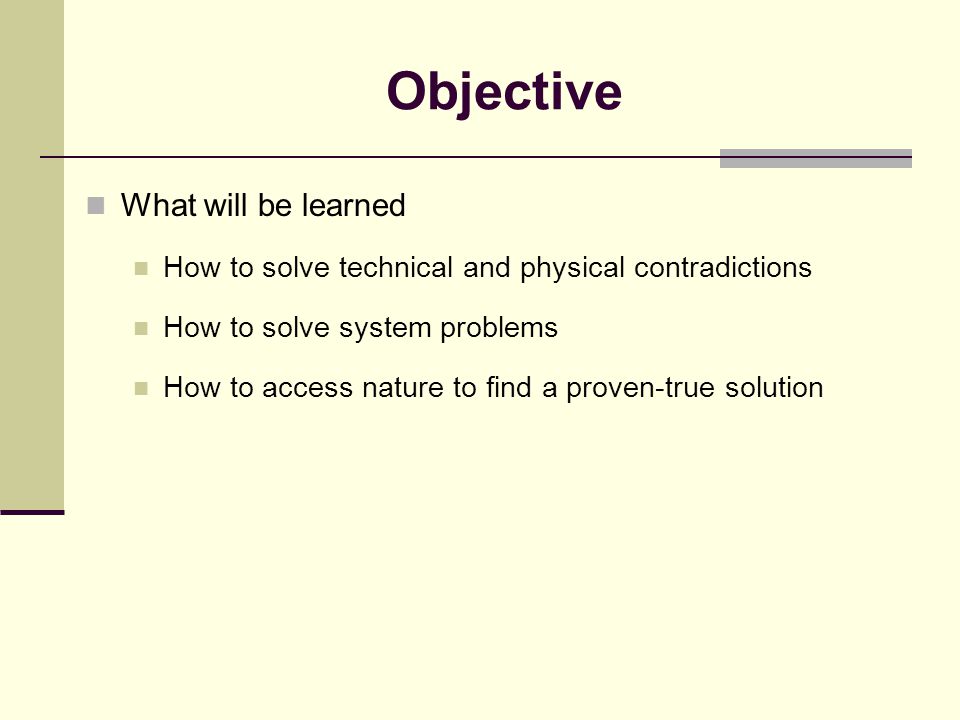 Objective

What will be learned

How to solve technical and physical contradictions

How to solve system problems

How to access nature to find a proven-true solution